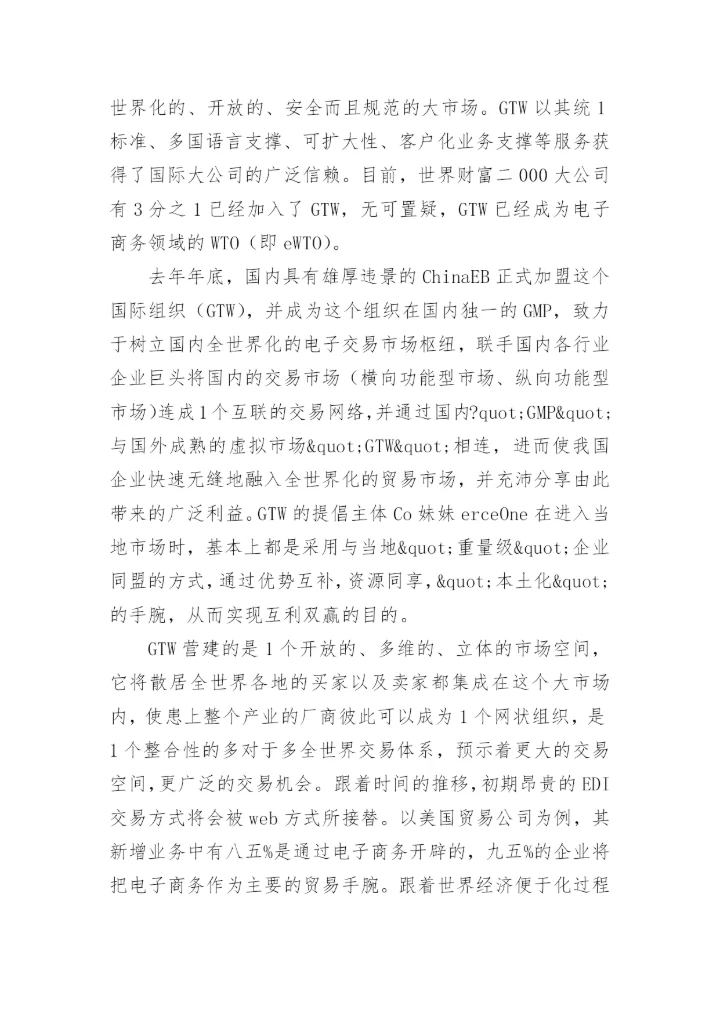 世界化的、开放的、安全而且规范的大市场。GTW 以其统 1 标准、多国语言支撑、可扩大性、客户化业务支撑等服务获得了国际大公司的广泛信赖。目前，世界财富二 000 大公司有 3 分之 1 已经加入了 GTW，无可置疑，GTW 已经成为电子商务领域的 WTO（即 eWTO）。

去年年底，国内具有雄厚违景的 ChinaEB 正式加盟这个国际组织（GTW），并成为这个组织在国内独一的 GMP，致力于树立国内全世界化的电子交易市场枢纽，联手国内各行业企业巨头将国内的交易市场（横向功能型市场、纵向功能型市场)连成 1 个互联的交易网络，并通过国内?quot;GMP&quot;与国外成熟的虚拟市场&quot;GTW&quot;相连，进而使我国企业快速无缝地融入全世界化的贸易市场，并充沛分享由此带来的广泛利益。GTW 的提倡主体 Co 妹妹 erceOne 在进入当地市场时，基本上都是采用与当地&quot;重量级&quot;企业同盟的方式，通过优势互补，资源同享，&quot;本土化&quot;的手腕，从而实现互利双赢的目的。

GTW 营建的是 1 个开放的、多维的、立体的市场空间，它将散居全世界各地的买家以及卖家都集成在这个大市场内，使患上整个产业的厂商彼此可以成为 1 个网状组织，是 1 个整合性的多对于多全世界交易体系，预示着更大的交易空间，更广泛的交易机会。跟着时间的推移，初期昂贵的 EDI 交易方式将会被 web 方式所接替。以美国贸易公司为例，其新增业务中有八五%是通过电子商务开辟的，九五%的企业将把电子商务作为主要的贸易手腕。跟着世界经济便于化过程